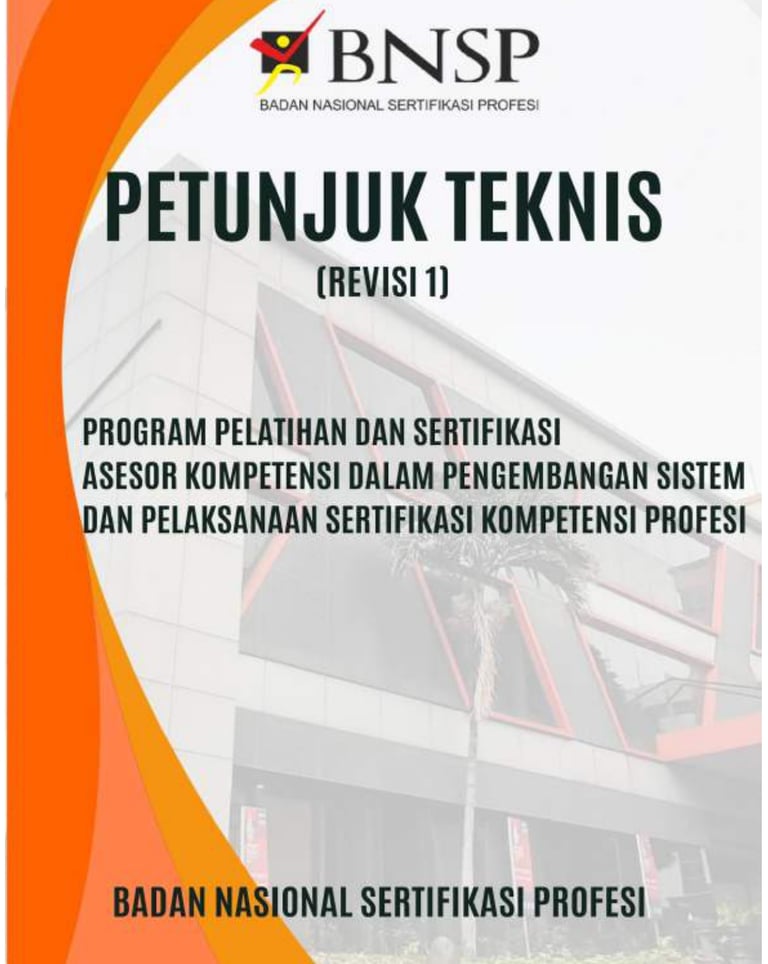 BNSP
BADAN NASIONAL SERTIFIKASI PROFESI

PETUNJUK TEKNIS
(REVISI 1)

PROGRAM PELATIHAN DAN SERTIFIKASI
ASESOR KOMPETENSI DALAM PENGEMBANGAN SISTEM
DAN PELAKSANAAN SERTIFIKASI KOMPETENSI PROFESI

BADAN NASIONAL SERTIFIKASI PROFESI